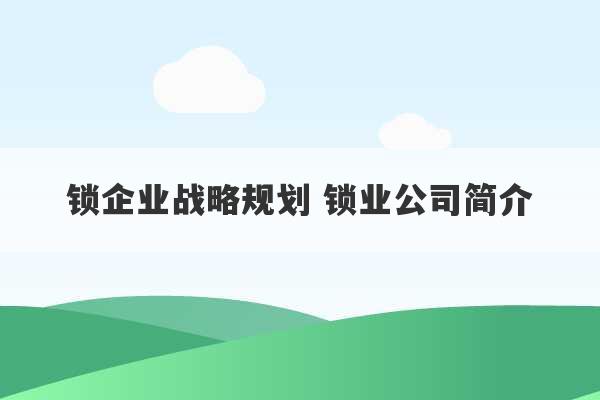 锁企业战略规划 锁业公司简介